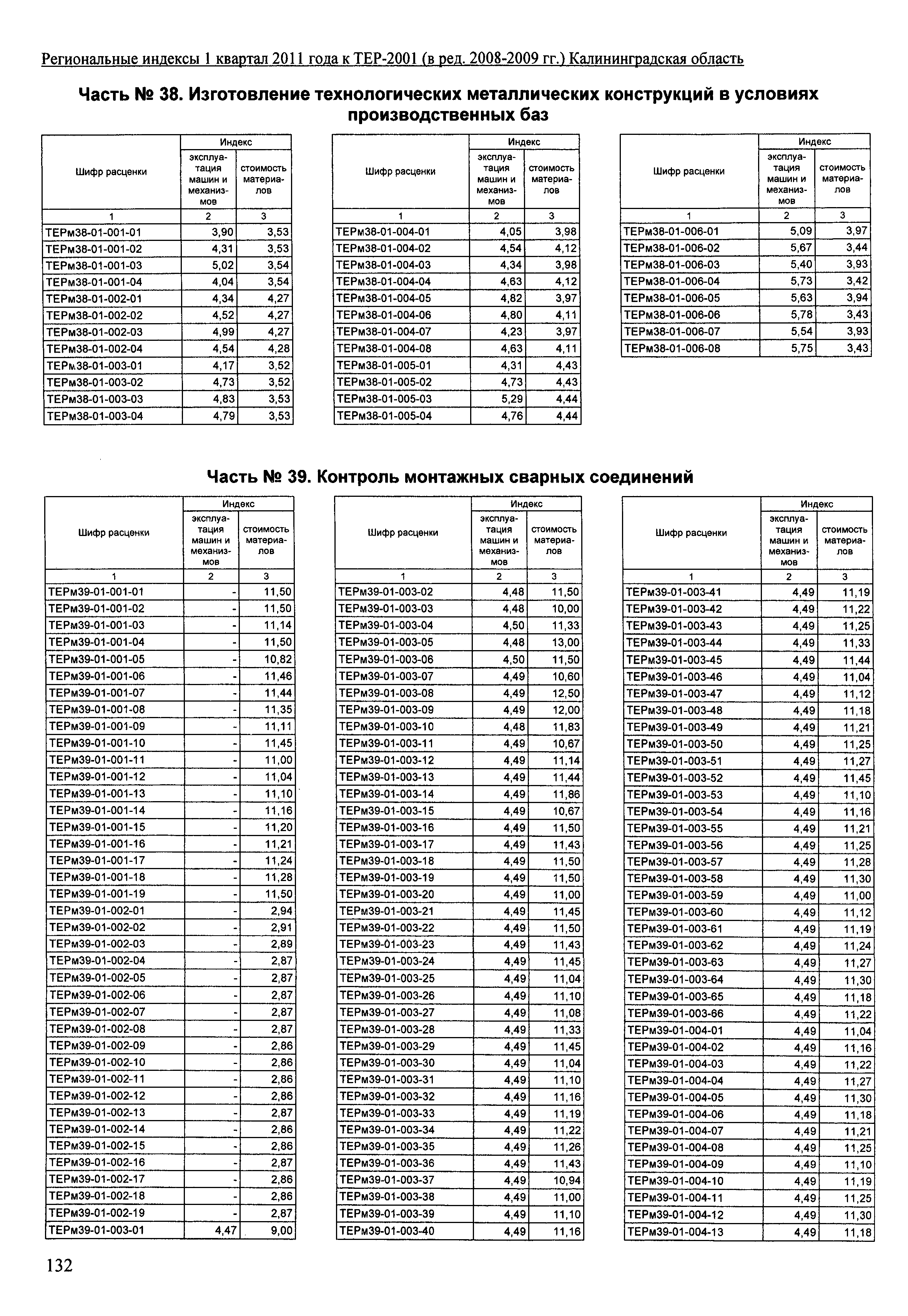 Региональные индексы 1 квартал 2011 года к ТЕР-2001 (в ред. 2008-2009 гг.) Калининградская область

Часть № 38. Изготовление технологических металлических конструкций в условиях производственных баз

| Шифр расценки | Индекс эксплуатация машин и механизмов | Индекс стоимость материалов |
|---|---|---|
| 1 | 2 | 3 |
| ТЕРм38-01-001-01 | 3,90 | 3,53 |
| ТЕРм38-01-001-02 | 4,31 | 3,53 |
| ТЕРм38-01-001-03 | 5,02 | 3,54 |
| ТЕРм38-01-001-04 | 4,04 | 3,54 |
| ТЕРм38-01-002-01 | 4,34 | 4,27 |
| ТЕРм38-01-002-02 | 4,52 | 4,27 |
| ТЕРм38-01-002-03 | 4,99 | 4,27 |
| ТЕРм38-01-002-04 | 4,54 | 4,28 |
| ТЕРм38-01-003-01 | 4,17 | 3,52 |
| ТЕРм38-01-003-02 | 4,73 | 3,52 |
| ТЕРм38-01-003-03 | 4,83 | 3,53 |
| ТЕРм38-01-003-04 | 4,79 | 3,53 |

| Шифр расценки | Индекс эксплуатация машин и механизмов | Индекс стоимость материалов |
|---|---|---|
| 1 | 2 | 3 |
| ТЕРм38-01-004-01 | 4,05 | 3,98 |
| ТЕРм38-01-004-02 | 4,54 | 4,12 |
| ТЕРм38-01-004-03 | 4,34 | 3,98 |
| ТЕРм38-01-004-04 | 4,63 | 4,12 |
| ТЕРм38-01-004-05 | 4,82 | 3,97 |
| ТЕРм38-01-004-06 | 4,80 | 4,11 |
| ТЕРм38-01-004-07 | 4,23 | 3,97 |
| ТЕРм38-01-004-08 | 4,63 | 4,11 |
| ТЕРм38-01-005-01 | 4,31 | 4,43 |
| ТЕРм38-01-005-02 | 4,73 | 4,43 |
| ТЕРм38-01-005-03 | 5,29 | 4,44 |
| ТЕРм38-01-005-04 | 4,76 | 4,44 |

| Шифр расценки | Индекс эксплуатация машин и механизмов | Индекс стоимость материалов |
|---|---|---|
| 1 | 2 | 3 |
| ТЕРм38-01-006-01 | 5,09 | 3,97 |
| ТЕРм38-01-006-02 | 5,67 | 3,44 |
| ТЕРм38-01-006-03 | 5,40 | 3,93 |
| ТЕРм38-01-006-04 | 5,73 | 3,42 |
| ТЕРм38-01-006-05 | 5,63 | 3,94 |
| ТЕРм38-01-006-06 | 5,78 | 3,43 |
| ТЕРм38-01-006-07 | 5,54 | 3,93 |
| ТЕРм38-01-006-08 | 5,75 | 3,43 |

Часть № 39. Контроль монтажных сварных соединений

| Шифр расценки | Индекс эксплуатация машин и механизмов | Индекс стоимость материалов |
|---|---|---|
| 1 | 2 | 3 |
| ТЕРм39-01-001-01 | - | 11,50 |
| ТЕРм39-01-001-02 | - | 11,50 |
| ТЕРм39-01-001-03 | - | 11,14 |
| ТЕРм39-01-001-04 | - | 11,50 |
| ТЕРм39-01-001-05 | - | 10,82 |
| ТЕРм39-01-001-06 | - | 11,46 |
| ТЕРм39-01-001-07 | - | 11,44 |
| ТЕРм39-01-001-08 | - | 11,35 |
| ТЕРм39-01-001-09 | - | 11,11 |
| ТЕРм39-01-001-10 | - | 11,45 |
| ТЕРм39-01-001-11 | - | 11,00 |
| ТЕРм39-01-001-12 | - | 11,04 |
| ТЕРм39-01-001-13 | - | 11,10 |
| ТЕРм39-01-001-14 | - | 11,16 |
| ТЕРм39-01-001-15 | - | 11,20 |
| ТЕРм39-01-001-16 | - | 11,21 |
| ТЕРм39-01-001-17 | - | 11,24 |
| ТЕРм39-01-001-18 | - | 11,28 |
| ТЕРм39-01-001-19 | - | 11,50 |
| ТЕРм39-01-002-01 | - | 2,94 |
| ТЕРм39-01-002-02 | - | 2,91 |
| ТЕРм39-01-002-03 | - | 2,89 |
| ТЕРм39-01-002-04 | - | 2,87 |
| ТЕРм39-01-002-05 | - | 2,87 |
| ТЕРм39-01-002-06 | - | 2,87 |
| ТЕРм39-01-002-07 | - | 2,87 |
| ТЕРм39-01-002-08 | - | 2,87 |
| ТЕРм39-01-002-09 | - | 2,86 |
| ТЕРм39-01-002-10 | - | 2,86 |
| ТЕРм39-01-002-11 | - | 2,86 |
| ТЕРм39-01-002-12 | - | 2,86 |
| ТЕРм39-01-002-13 | - | 2,87 |
| ТЕРм39-01-002-14 | - | 2,86 |
| ТЕРм39-01-002-15 | - | 2,86 |
| ТЕРм39-01-002-16 | - | 2,87 |
| ТЕРм39-01-002-17 | - | 2,86 |
| ТЕРм39-01-002-18 | - | 2,86 |
| ТЕРм39-01-002-19 | - | 2,87 |
| ТЕРм39-01-003-01 | 4,47 | 9,00 |

| Шифр расценки | Индекс эксплуатация машин и механизмов | Индекс стоимость материалов |
|---|---|---|
| 1 | 2 | 3 |
| ТЕРм39-01-003-02 | 4,48 | 11,50 |
| ТЕРм39-01-003-03 | 4,48 | 10,00 |
| ТЕРм39-01-003-04 | 4,50 | 11,33 |
| ТЕРм39-01-003-05 | 4,48 | 13,00 |
| ТЕРм39-01-003-06 | 4,50 | 11,50 |
| ТЕРм39-01-003-07 | 4,49 | 10,60 |
| ТЕРм39-01-003-08 | 4,49 | 12,50 |
| ТЕРм39-01-003-09 | 4,49 | 12,00 |
| ТЕРм39-01-003-10 | 4,48 | 11,83 |
| ТЕРм39-01-003-11 | 4,49 | 10,67 |
| ТЕРм39-01-003-12 | 4,49 | 11,14 |
| ТЕРм39-01-003-13 | 4,49 | 11,44 |
| ТЕРм39-01-003-14 | 4,49 | 11,86 |
| ТЕРм39-01-003-15 | 4,49 | 10,67 |
| ТЕРм39-01-003-16 | 4,49 | 11,50 |
| ТЕРм39-01-003-17 | 4,49 | 11,43 |
| ТЕРм39-01-003-18 | 4,49 | 11,50 |
| ТЕРм39-01-003-19 | 4,49 | 11,50 |
| ТЕРм39-01-003-20 | 4,49 | 11,00 |
| ТЕРм39-01-003-21 | 4,49 | 11,45 |
| ТЕРм39-01-003-22 | 4,49 | 11,50 |
| ТЕРм39-01-003-23 | 4,49 | 11,43 |
| ТЕРм39-01-003-24 | 4,49 | 11,45 |
| ТЕРм39-01-003-25 | 4,49 | 11,04 |
| ТЕРм39-01-003-26 | 4,49 | 11,10 |
| ТЕРм39-01-003-27 | 4,49 | 11,08 |
| ТЕРм39-01-003-28 | 4,49 | 11,33 |
| ТЕРм39-01-003-29 | 4,49 | 11,45 |
| ТЕРм39-01-003-30 | 4,49 | 11,04 |
| ТЕРм39-01-003-31 | 4,49 | 11,10 |
| ТЕРм39-01-003-32 | 4,49 | 11,16 |
| ТЕРм39-01-003-33 | 4,49 | 11,19 |
| ТЕРм39-01-003-34 | 4,49 | 11,22 |
| ТЕРм39-01-003-35 | 4,49 | 11,26 |
| ТЕРм39-01-003-36 | 4,49 | 11,43 |
| ТЕРм39-01-003-37 | 4,49 | 10,94 |
| ТЕРм39-01-003-38 | 4,49 | 11,00 |
| ТЕРм39-01-003-39 | 4,49 | 11,10 |
| ТЕРм39-01-003-40 | 4,49 | 11,16 |

| Шифр расценки | Индекс эксплуатация машин и механизмов | Индекс стоимость материалов |
|---|---|---|
| 1 | 2 | 3 |
| ТЕРм39-01-003-41 | 4,49 | 11,19 |
| ТЕРм39-01-003-42 | 4,49 | 11,22 |
| ТЕРм39-01-003-43 | 4,49 | 11,25 |
| ТЕРм39-01-003-44 | 4,49 | 11,33 |
| ТЕРм39-01-003-45 | 4,49 | 11,44 |
| ТЕРм39-01-003-46 | 4,49 | 11,04 |
| ТЕРм39-01-003-47 | 4,49 | 11,12 |
| ТЕРм39-01-003-48 | 4,49 | 11,18 |
| ТЕРм39-01-003-49 | 4,49 | 11,21 |
| ТЕРм39-01-003-50 | 4,49 | 11,25 |
| ТЕРм39-01-003-51 | 4,49 | 11,27 |
| ТЕРм39-01-003-52 | 4,49 | 11,45 |
| ТЕРм39-01-003-53 | 4,49 | 11,10 |
| ТЕРм39-01-003-54 | 4,49 | 11,16 |
| ТЕРм39-01-003-55 | 4,49 | 11,21 |
| ТЕРм39-01-003-56 | 4,49 | 11,25 |
| ТЕРм39-01-003-57 | 4,49 | 11,28 |
| ТЕРм39-01-003-58 | 4,49 | 11,30 |
| ТЕРм39-01-003-59 | 4,49 | 11,00 |
| ТЕРм39-01-003-60 | 4,49 | 11,12 |
| ТЕРм39-01-003-61 | 4,49 | 11,19 |
| ТЕРм39-01-003-62 | 4,49 | 11,24 |
| ТЕРм39-01-003-63 | 4,49 | 11,27 |
| ТЕРм39-01-003-64 | 4,49 | 11,30 |
| ТЕРм39-01-003-65 | 4,49 | 11,18 |
| ТЕРм39-01-003-66 | 4,49 | 11,22 |
| ТЕРм39-01-004-01 | 4,49 | 11,04 |
| ТЕРм39-01-004-02 | 4,49 | 11,16 |
| ТЕРм39-01-004-03 | 4,49 | 11,22 |
| ТЕРм39-01-004-04 | 4,49 | 11,27 |
| ТЕРм39-01-004-05 | 4,49 | 11,30 |
| ТЕРм39-01-004-06 | 4,49 | 11,18 |
| ТЕРм39-01-004-07 | 4,49 | 11,21 |
| ТЕРм39-01-004-08 | 4,49 | 11,25 |
| ТЕРм39-01-004-09 | 4,49 | 11,10 |
| ТЕРм39-01-004-10 | 4,49 | 11,19 |
| ТЕРм39-01-004-11 | 4,49 | 11,25 |
| ТЕРм39-01-004-12 | 4,49 | 11,30 |
| ТЕРм39-01-004-13 | 4,49 | 11,18 |

132